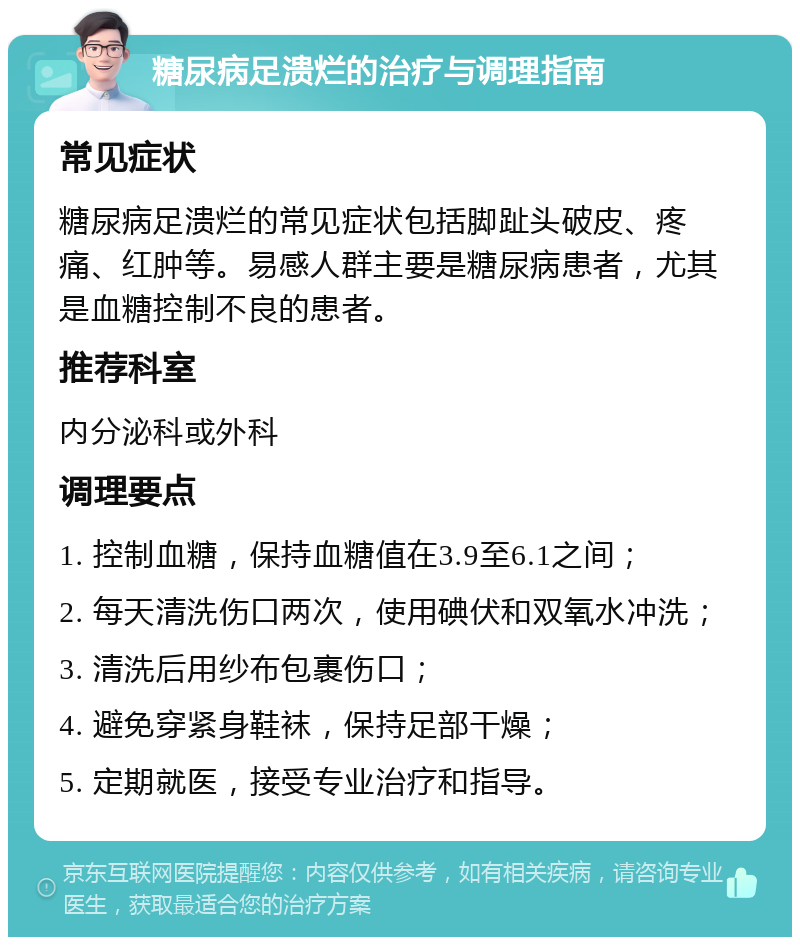 糖尿病足溃烂的治疗与调理指南

常见症状

糖尿病足溃烂的常见症状包括脚趾头破皮、疼痛、红肿等。易感人群主要是糖尿病患者，尤其是血糖控制不良的患者。

推荐科室

内分泌科或外科

调理要点

1. 控制血糖，保持血糖值在3.9至6.1之间；

2. 每天清洗伤口两次，使用碘伏和双氧水冲洗；

3. 清洗后用纱布包裹伤口；

4. 避免穿紧身鞋袜，保持足部干燥；

5. 定期就医，接受专业治疗和指导。

京东互联网医院提醒您：内容仅供参考，如有相关疾病，请咨询专业医生，获取最适合您的治疗方案